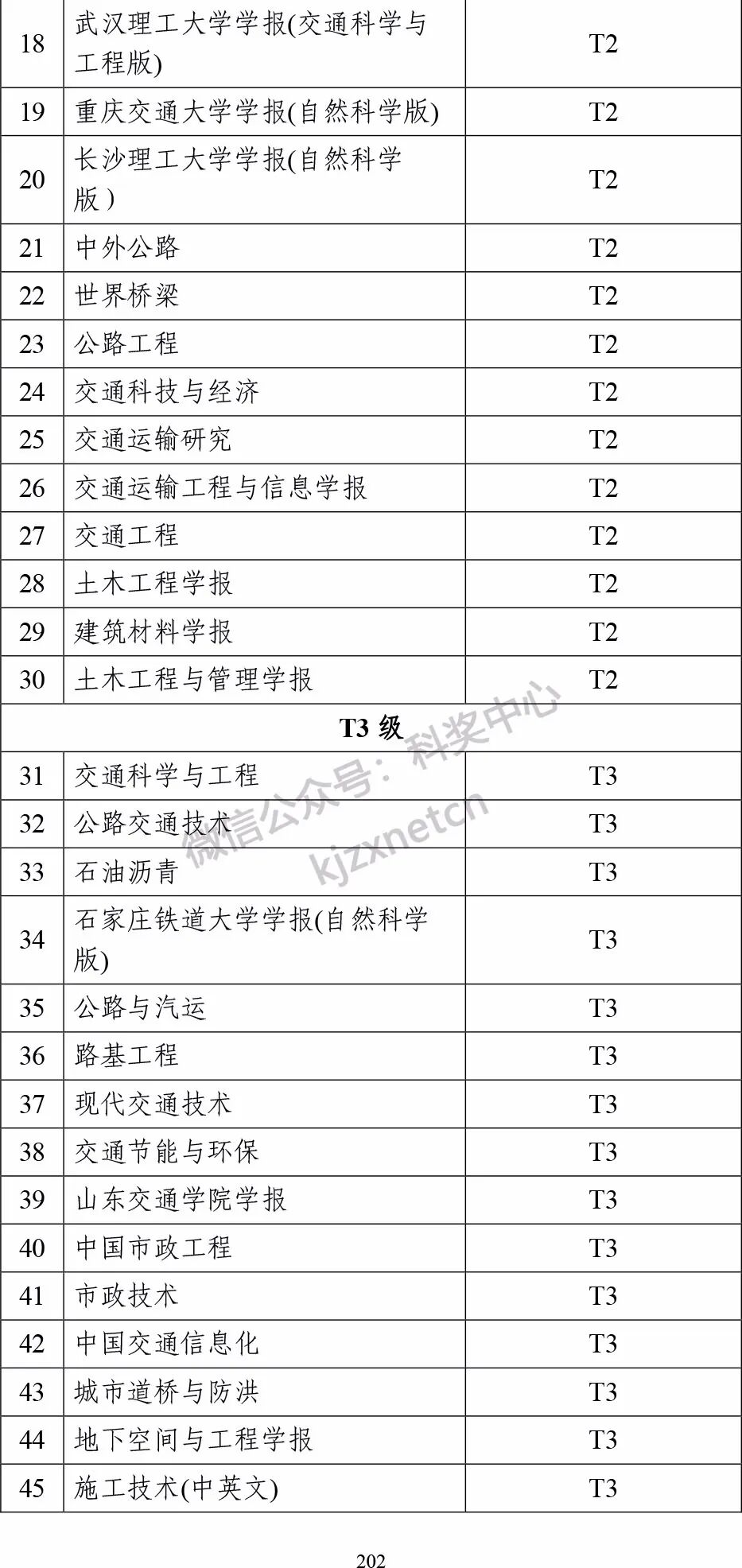 | 18 | 武汉理工大学学报(交通科学与工程版) | T2 |
|---|---|---|
| 19 | 重庆交通大学学报(自然科学版) | T2 |
| 20 | 长沙理工大学学报(自然科学版) | T2 |
| 21 | 中外公路 | T2 |
| 22 | 世界桥梁 | T2 |
| 23 | 公路工程 | T2 |
| 24 | 交通科技与经济 | T2 |
| 25 | 交通运输研究 | T2 |
| 26 | 交通运输工程与信息学报 | T2 |
| 27 | 交通工程 | T2 |
| 28 | 土木工程学报 | T2 |
| 29 | 建筑材料学报 | T2 |
| 30 | 土木工程与管理学报 | T2 |
| T3 级 | | |
| 31 | 交通科学与工程 | T3 |
| 32 | 公路交通技术 | T3 |
| 33 | 石油沥青 | T3 |
| 34 | 石家庄铁道大学学报(自然科学版) | T3 |
| 35 | 公路与汽运 | T3 |
| 36 | 路基工程 | T3 |
| 37 | 现代交通技术 | T3 |
| 38 | 交通节能与环保 | T3 |
| 39 | 山东交通学院学报 | T3 |
| 40 | 中国市政工程 | T3 |
| 41 | 市政技术 | T3 |
| 42 | 中国交通信息化 | T3 |
| 43 | 城市道桥与防洪 | T3 |
| 44 | 地下空间与工程学报 | T3 |
| 45 | 施工技术(中英文) | T3 |

微信公众号：科奖中心
kjzxnetcn

202